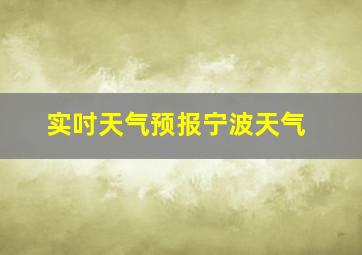 实时天气预报宁波天气